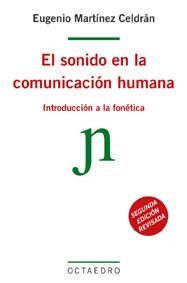 Eugenio Martínez Celdrán

El sonido en la comunicación humana

Introducción a la fonética

ɲ

SEGUNDA EDICIÓN REVISADA

OCTAEDRO